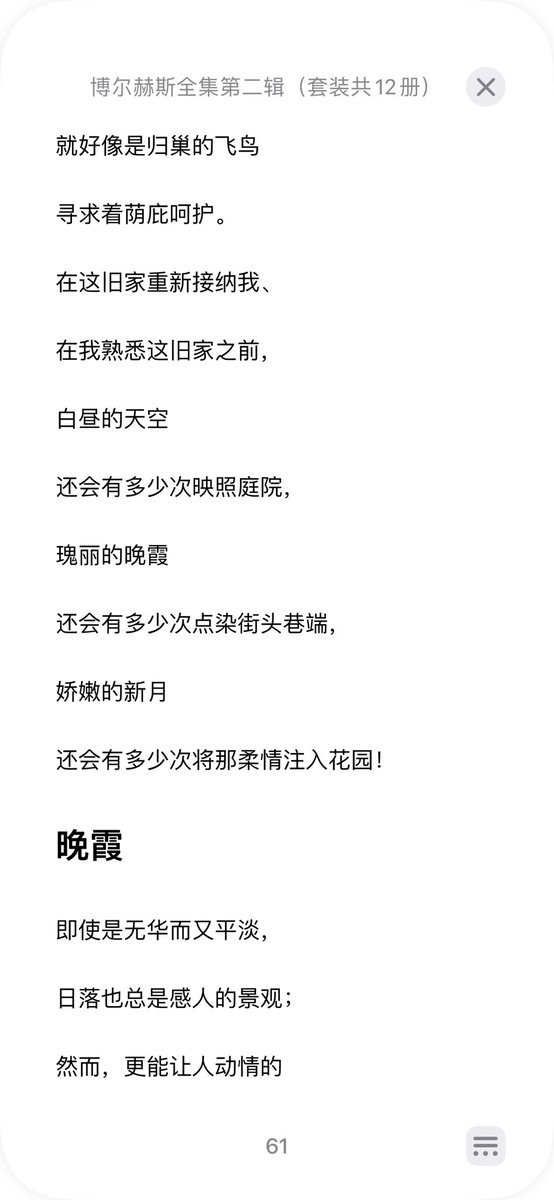 博尔赫斯全集第二辑（套装共12册）

就好像是归巢的飞鸟

寻求着荫庇呵护。

在这旧家重新接纳我、

在我熟悉这旧家之前，

白昼的天空

还会有多少次映照庭院，

瑰丽的晚霞

还会有多少次点染街头巷端，

娇嫩的新月

还会有多少次将那柔情注入花园！

晚霞

即使是无华而又平淡，

日落也总是感人的景观；

然而，更能让人动情的

61